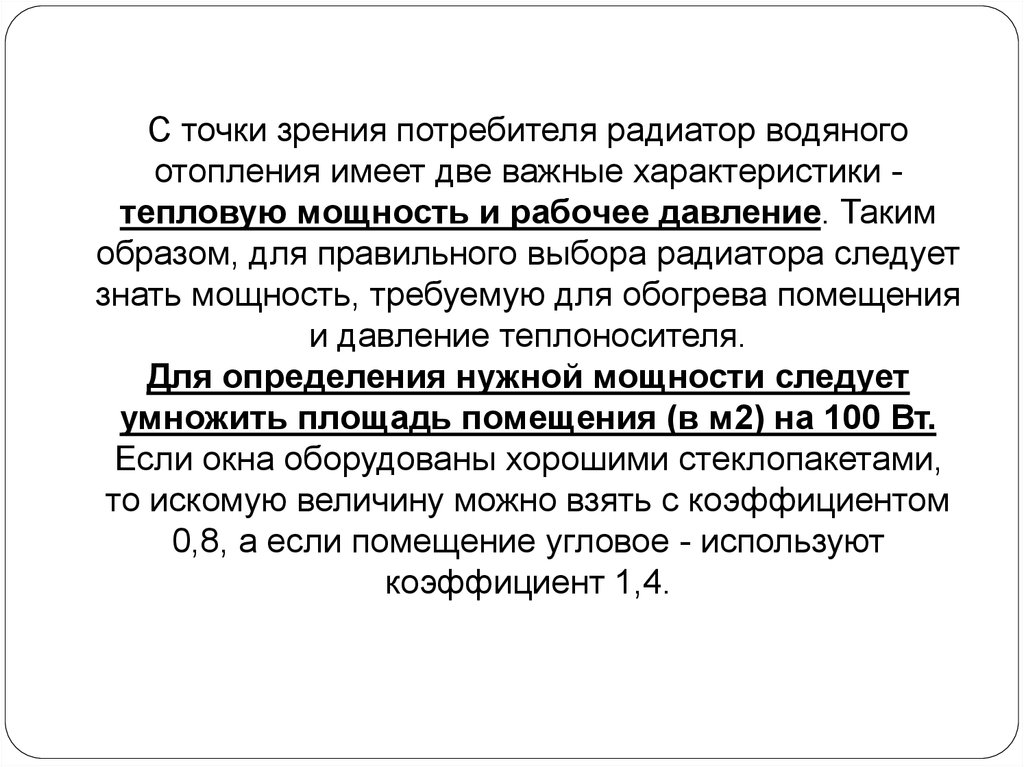 С точки зрения потребителя радиатор водяного отопления имеет две важные характеристики - тепловую мощность и рабочее давление. Таким образом, для правильного выбора радиатора следует знать мощность, требуемую для обогрева помещения и давление теплоносителя.
Для определения нужной мощности следует умножить площадь помещения (в м2) на 100 Вт.
Если окна оборудованы хорошими стеклопакетами, то искомую величину можно взять с коэффициентом 0,8, а если помещение угловое - используют коэффициент 1,4.